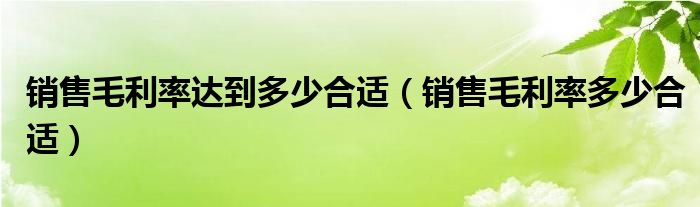 销售毛利率达到多少合适（销售毛利率多少合适）